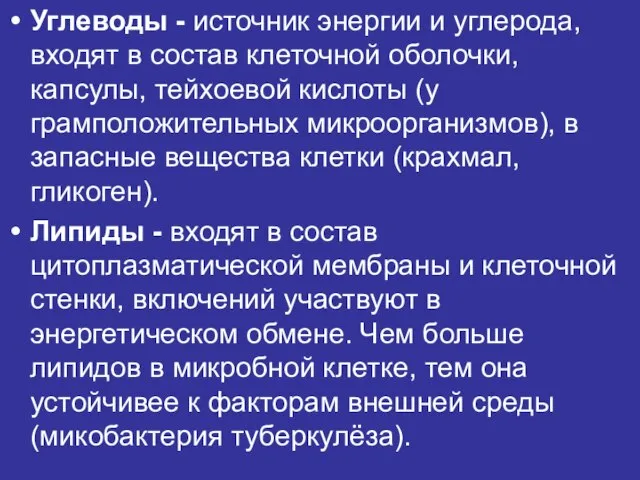 • Углеводы - источник энергии и углерода, входят в состав клеточной оболочки, капсулы, тейхоевой кислоты (у грамположительных микроорганизмов), в запасные вещества клетки (крахмал, гликоген).

• Липиды - входят в состав цитоплазматической мембраны и клеточной стенки, включений участвуют в энергетическом обмене. Чем больше липидов в микробной клетке, тем она устойчивее к факторам внешней среды (микобактерия туберкулёза).